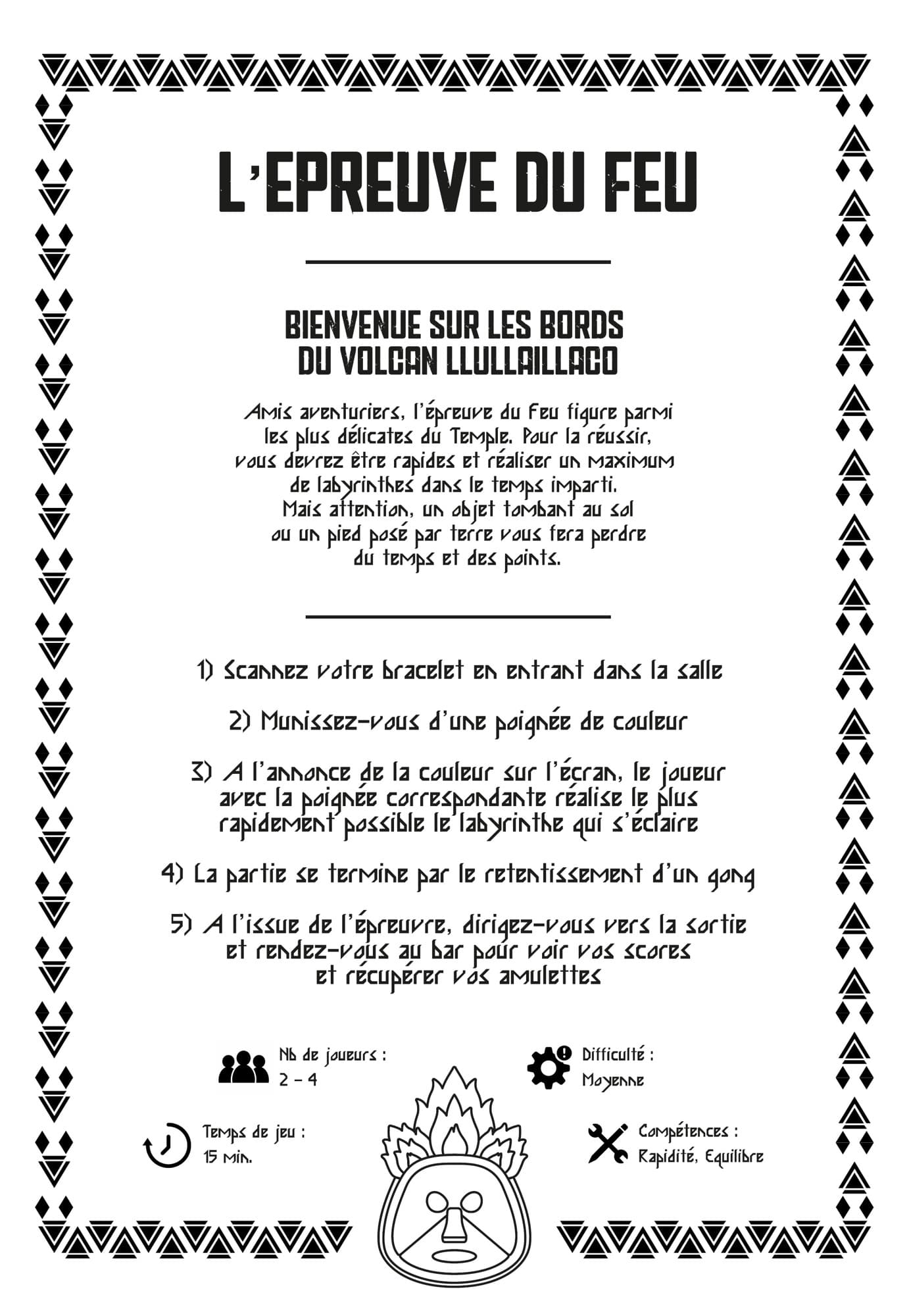 L'EPREUVE DU FEU

BIENVENUE SUR LES BORDS
DU VOLCAN LLULLAILLACO

Amis aventuriers, l'épreuve du Feu figure parmi les plus délicates du Temple. Pour la réussir, vous devrez être rapides et réaliser un maximum de labyrinthes dans le temps imparti. Mais attention, un objet tombant au sol ou un pied posé par terre vous fera perdre du temps et des points.

1) Scannez votre bracelet en entrant dans la salle

2) Munissez-vous d'une poignée de couleur

3) A l'annonce de la couleur sur l'écran, le joueur avec la poignée correspondante réalise le plus rapidement possible le labyrinthe qui s'éclaire

4) La partie se termine par le retentissement d'un gong

5) A l'issue de l'épreuvre, dirigez-vous vers la sortie et rendez-vous au bar pour voir vos scores et récupérer vos amulettes

Nb de joueurs :
2 - 4

Difficulté :
Moyenne

Temps de jeu :
15 min.

Compétences :
Rapidité, Equilibre